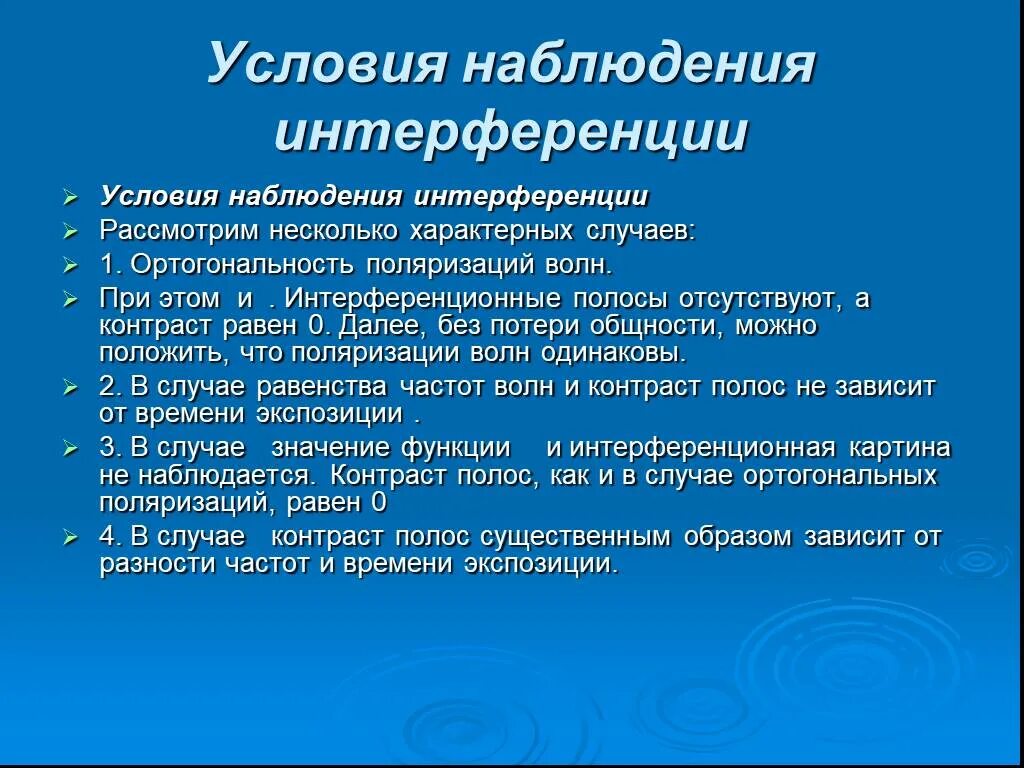 Условия наблюдения интерференции

Условия наблюдения интерференции

Рассмотрим несколько характерных случаев:

1. Ортогональность поляризаций волн.

При этом и . Интерференционные полосы отсутствуют, а контраст равен 0. Далее, без потери общности, можно положить, что поляризации волн одинаковы.

2. В случае равенства частот волн и контраст полос не зависит от времени экспозиции .

3. В случае значение функции и интерференционная картина не наблюдается. Контраст полос, как и в случае ортогональных поляризаций, равен 0

4. В случае контраст полос существенным образом зависит от разности частот и времени экспозиции.